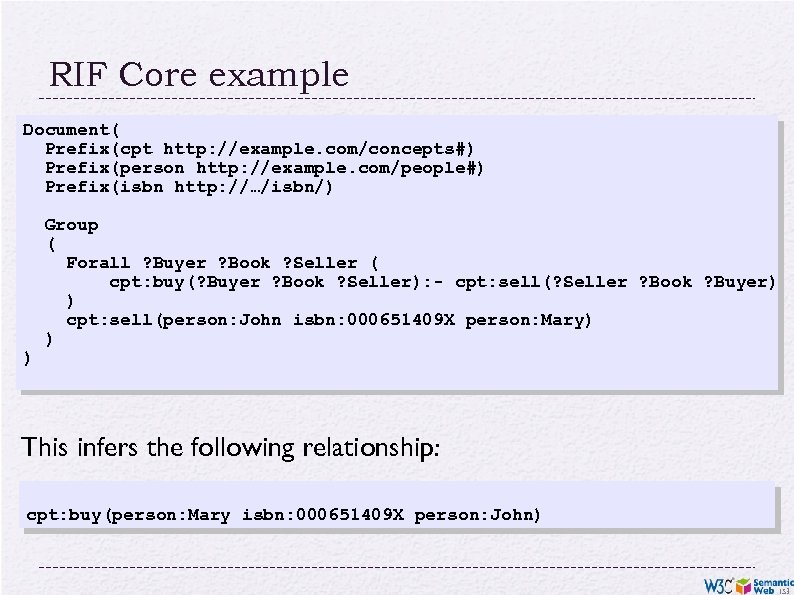 RIF Core example

Document(
Prefix(cpt http://example.com/concepts#)
Prefix(person http://example.com/people#)
Prefix(isbn http://…/isbn/)

Group
(
Forall ?Buyer ?Book ?Seller (
cpt:buy(?Buyer ?Book ?Seller):- cpt:sell(?Seller ?Book ?Buyer)
)
cpt:sell(person:John isbn:000651409X person:Mary)
)
)

This infers the following relationship:

cpt:buy(person:Mary isbn:000651409X person:John)

W3C Semantic Web
153